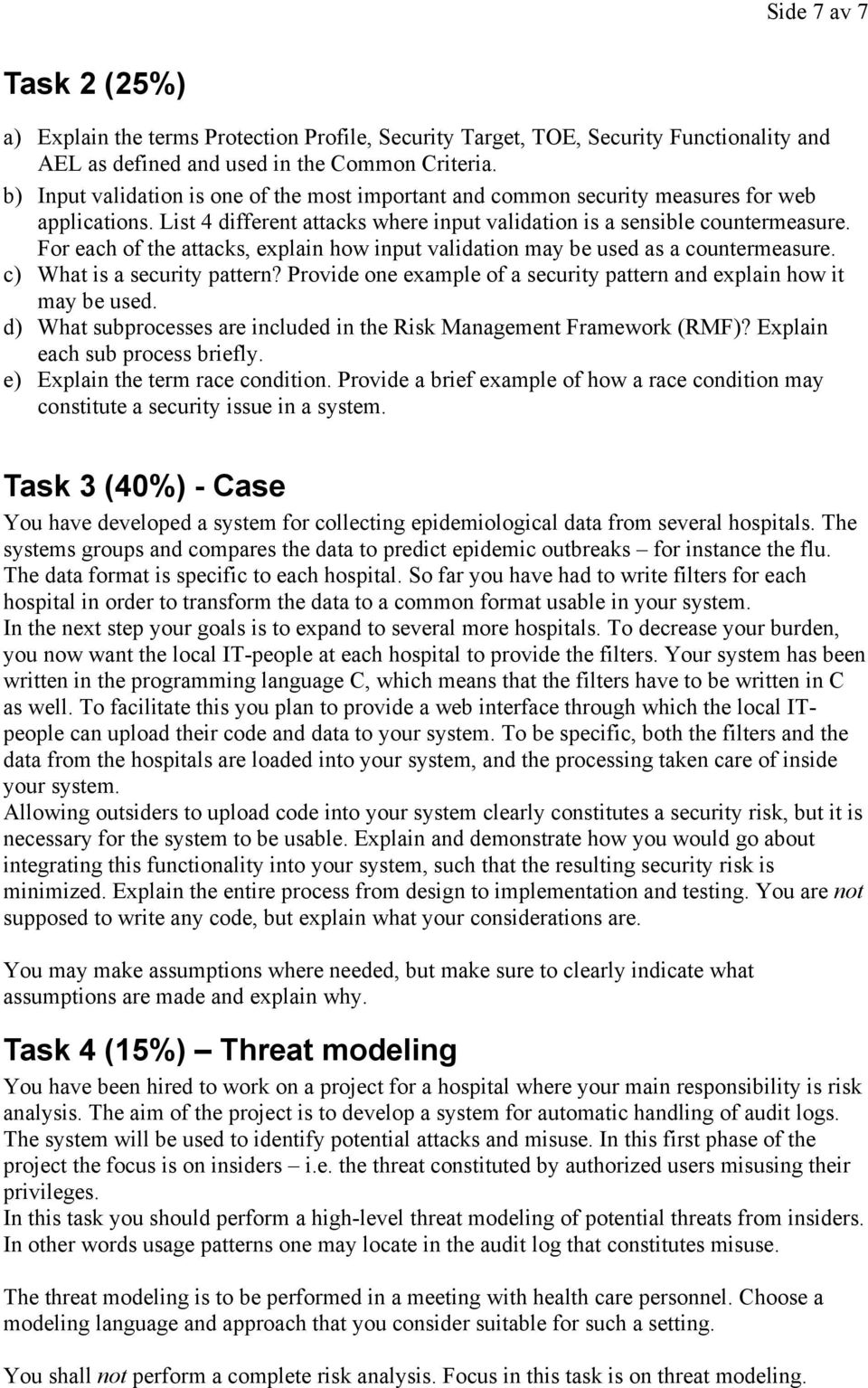 Side 7 av 7

Task 2 (25%)

a) Explain the terms Protection Profile, Security Target, TOE, Security Functionality and AEL as defined and used in the Common Criteria.
b) Input validation is one of the most important and common security measures for web applications. List 4 different attacks where input validation is a sensible countermeasure. For each of the attacks, explain how input validation may be used as a countermeasure.
c) What is a security pattern? Provide one example of a security pattern and explain how it may be used.
d) What subprocesses are included in the Risk Management Framework (RMF)? Explain each sub process briefly.
e) Explain the term race condition. Provide a brief example of how a race condition may constitute a security issue in a system.

Task 3 (40%) - Case

You have developed a system for collecting epidemiological data from several hospitals. The systems groups and compares the data to predict epidemic outbreaks – for instance the flu. The data format is specific to each hospital. So far you have had to write filters for each hospital in order to transform the data to a common format usable in your system.
In the next step your goals is to expand to several more hospitals. To decrease your burden, you now want the local IT-people at each hospital to provide the filters. Your system has been written in the programming language C, which means that the filters have to be written in C as well. To facilitate this you plan to provide a web interface through which the local IT-people can upload their code and data to your system. To be specific, both the filters and the data from the hospitals are loaded into your system, and the processing taken care of inside your system.
Allowing outsiders to upload code into your system clearly constitutes a security risk, but it is necessary for the system to be usable. Explain and demonstrate how you would go about integrating this functionality into your system, such that the resulting security risk is minimized. Explain the entire process from design to implementation and testing. You are not supposed to write any code, but explain what your considerations are.

You may make assumptions where needed, but make sure to clearly indicate what assumptions are made and explain why.

Task 4 (15%) – Threat modeling

You have been hired to work on a project for a hospital where your main responsibility is risk analysis. The aim of the project is to develop a system for automatic handling of audit logs. The system will be used to identify potential attacks and misuse. In this first phase of the project the focus is on insiders – i.e. the threat constituted by authorized users misusing their privileges.
In this task you should perform a high-level threat modeling of potential threats from insiders. In other words usage patterns one may locate in the audit log that constitutes misuse.

The threat modeling is to be performed in a meeting with health care personnel. Choose a modeling language and approach that you consider suitable for such a setting.

You shall not perform a complete risk analysis. Focus in this task is on threat modeling.